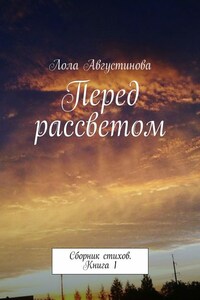 Лола Августинова

Перед рассветом

Сборник стихов. Книга 1